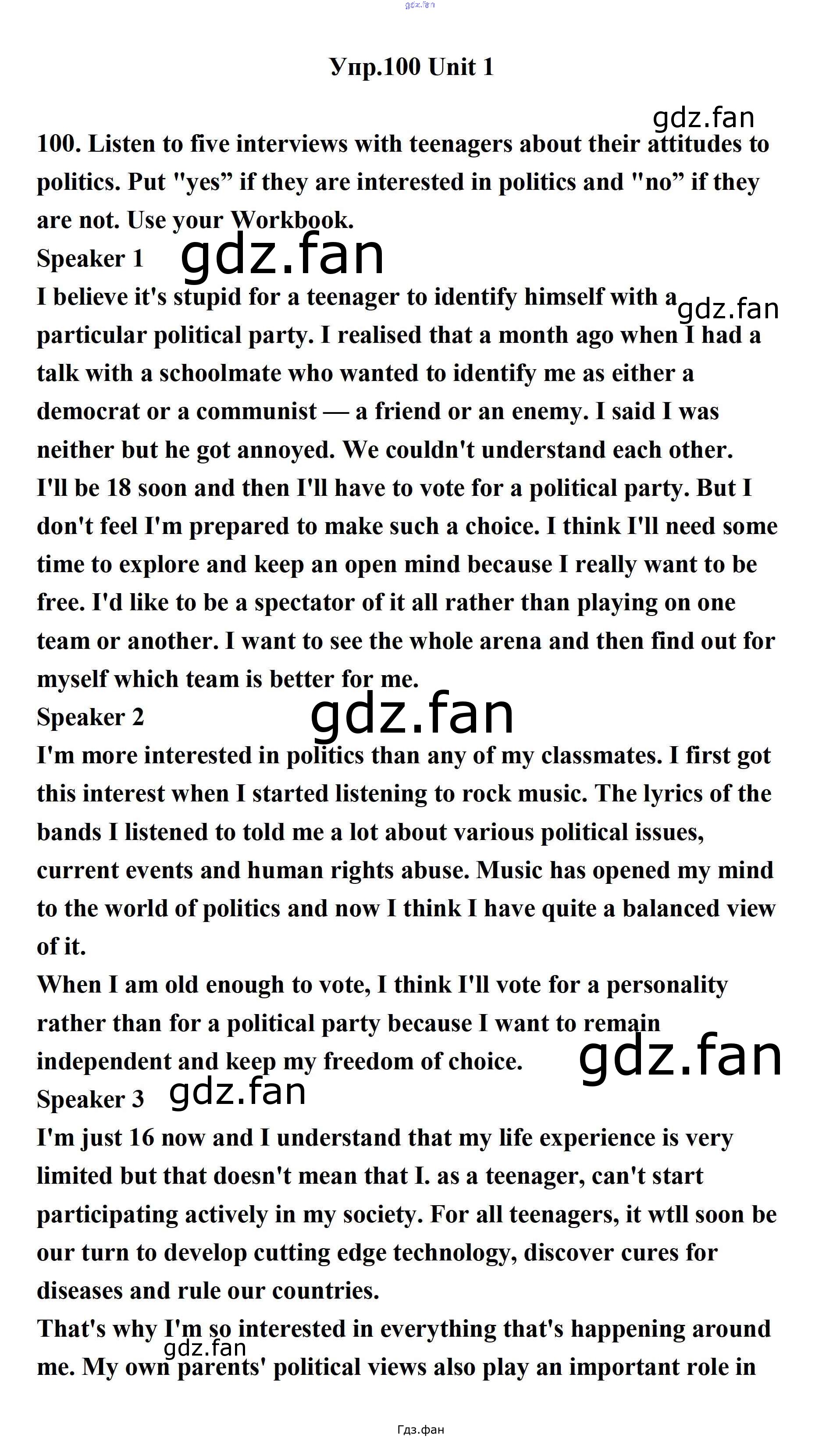 Упр.100 Unit 1

100. Listen to five interviews with teenagers about their attitudes to politics. Put "yes" if they are interested in politics and "no" if they are not. Use your Workbook.

Speaker 1

I believe it's stupid for a teenager to identify himself with a particular political party. I realised that a month ago when I had a talk with a schoolmate who wanted to identify me as either a democrat or a communist — a friend or an enemy. I said I was neither but he got annoyed. We couldn't understand each other.

I'll be 18 soon and then I'll have to vote for a political party. But I don't feel I'm prepared to make such a choice. I think I'll need some time to explore and keep an open mind because I really want to be free. I'd like to be a spectator of it all rather than playing on one team or another. I want to see the whole arena and then find out for myself which team is better for me.

Speaker 2

I'm more interested in politics than any of my classmates. I first got this interest when I started listening to rock music. The lyrics of the bands I listened to told me a lot about various political issues, current events and human rights abuse. Music has opened my mind to the world of politics and now I think I have quite a balanced view of it.

When I am old enough to vote, I think I'll vote for a personality rather than for a political party because I want to remain independent and keep my freedom of choice.

Speaker 3

I'm just 16 now and I understand that my life experience is very limited but that doesn't mean that I. as a teenager, can't start participating actively in my society. For all teenagers, it wtll soon be our turn to develop cutting edge technology, discover cures for diseases and rule our countries.

That's why I'm so interested in everything that's happening around me. My own parents' political views also play an important role in

Гдз.фан

gdz.fan